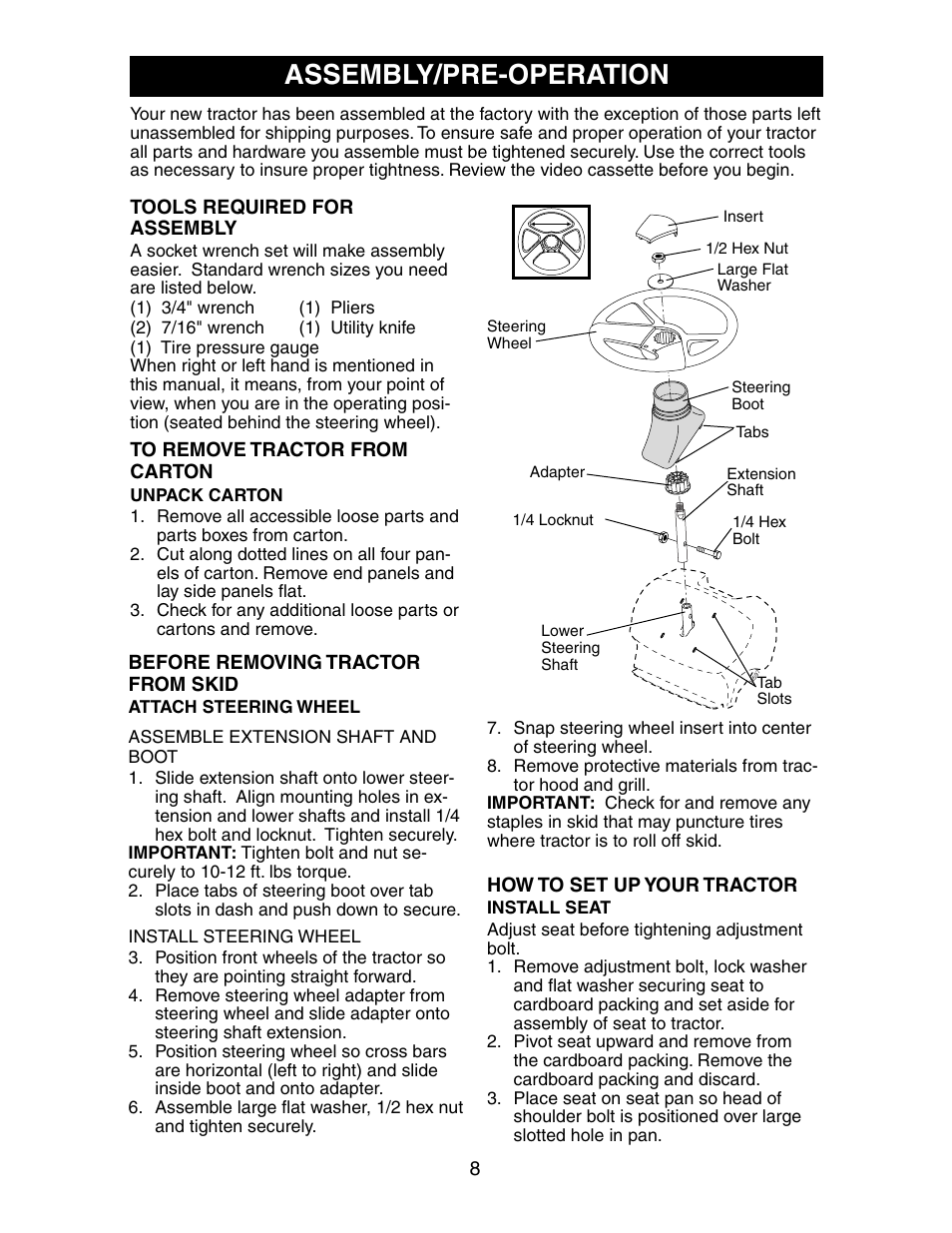 ASSEMBLY/PRE-OPERATION

Your new tractor has been assembled at the factory with the exception of those parts left unassembled for shipping purposes. To ensure safe and proper operation of your tractor all parts and hardware you assemble must be tightened securely. Use the correct tools as necessary to insure proper tightness. Review the video cassette before you begin.

TOOLS REQUIRED FOR ASSEMBLY

A socket wrench set will make assembly easier. Standard wrench sizes you need are listed below.
(1) 3/4" wrench (1) Pliers
(2) 7/16" wrench (1) Utility knife
(1) Tire pressure gauge
When right or left hand is mentioned in this manual, it means, from your point of view, when you are in the operating position (seated behind the steering wheel).

TO REMOVE TRACTOR FROM CARTON

UNPACK CARTON

1. Remove all accessible loose parts and parts boxes from carton.
2. Cut along dotted lines on all four panels of carton. Remove end panels and lay side panels flat.
3. Check for any additional loose parts or cartons and remove.

BEFORE REMOVING TRACTOR FROM SKID

ATTACH STEERING WHEEL

ASSEMBLE EXTENSION SHAFT AND BOOT

1. Slide extension shaft onto lower steering shaft. Align mounting holes in extension and lower shafts and install 1/4 hex bolt and locknut. Tighten securely.
IMPORTANT: Tighten bolt and nut securely to 10-12 ft. lbs torque.
2. Place tabs of steering boot over tab slots in dash and push down to secure.

INSTALL STEERING WHEEL

3. Position front wheels of the tractor so they are pointing straight forward.
4. Remove steering wheel adapter from steering wheel and slide adapter onto steering shaft extension.
5. Position steering wheel so cross bars are horizontal (left to right) and slide inside boot and onto adapter.
6. Assemble large flat washer, 1/2 hex nut and tighten securely.

Insert
1/2 Hex Nut
Large Flat Washer
Steering Wheel
Steering Boot
Tabs
Adapter
Extension Shaft
1/4 Locknut
1/4 Hex Bolt
Lower Steering Shaft
Tab Slots

7. Snap steering wheel insert into center of steering wheel.
8. Remove protective materials from tractor hood and grill.
IMPORTANT: Check for and remove any staples in skid that may puncture tires where tractor is to roll off skid.

HOW TO SET UP YOUR TRACTOR

INSTALL SEAT

Adjust seat before tightening adjustment bolt.
1. Remove adjustment bolt, lock washer and flat washer securing seat to cardboard packing and set aside for assembly of seat to tractor.
2. Pivot seat upward and remove from the cardboard packing. Remove the cardboard packing and discard.
3. Place seat on seat pan so head of shoulder bolt is positioned over large slotted hole in pan.

8